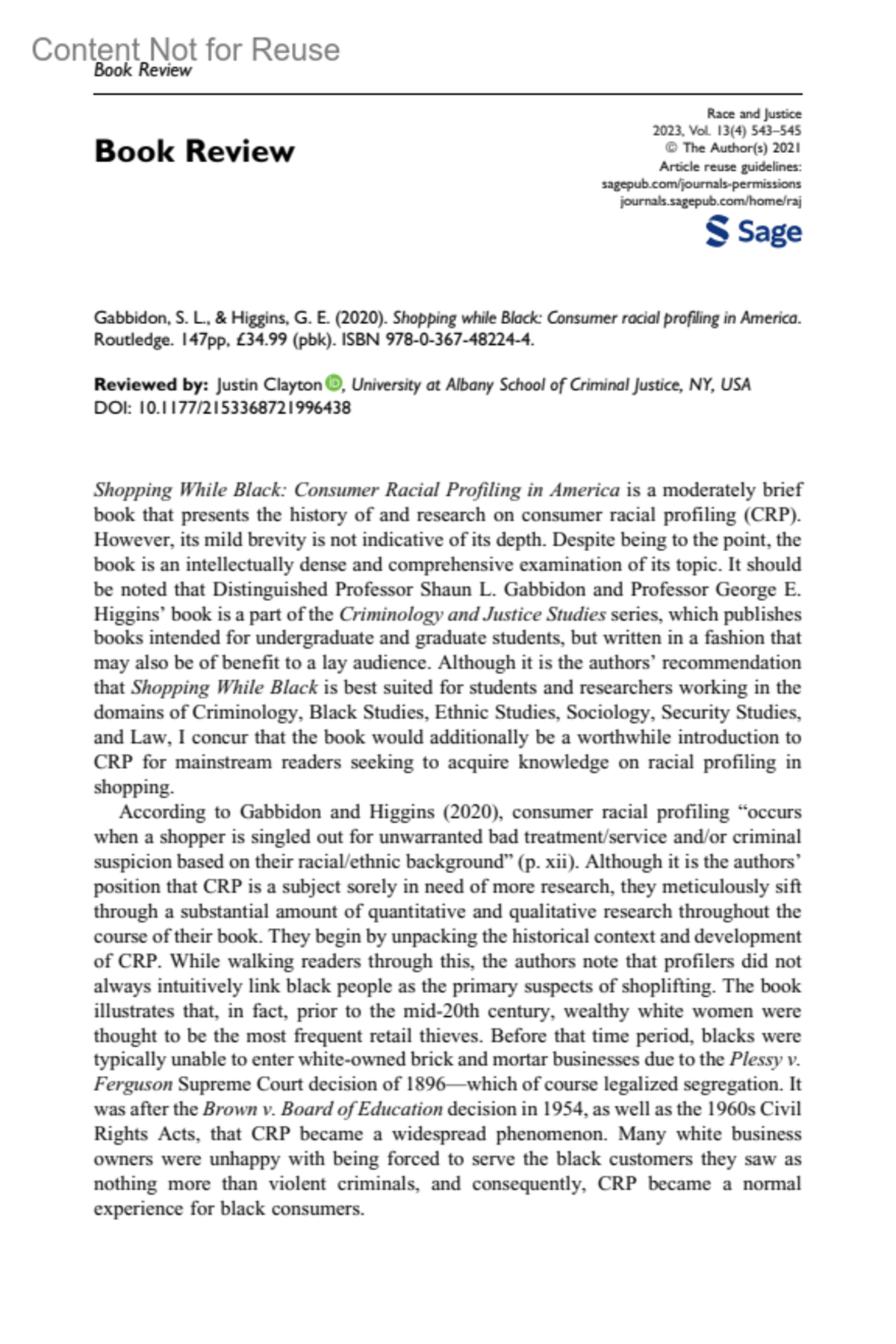 Content Not for Reuse
Book Review

Book Review

Race and Justice
2023, Vol. 13(4) 543–545
© The Author(s) 2021
Article reuse guidelines:
sagepub.com/journals-permissions
journals.sagepub.com/home/raj
Sage

Gabbidon, S. L., & Higgins, G. E. (2020). Shopping while Black: Consumer racial profiling in America. Routledge. 147pp, £34.99 (pbk). ISBN 978-0-367-48224-4.

Reviewed by: Justin Clayton, University at Albany School of Criminal Justice, NY, USA
DOI: 10.1177/2153368721996438

Shopping While Black: Consumer Racial Profiling in America is a moderately brief book that presents the history of and research on consumer racial profiling (CRP). However, its mild brevity is not indicative of its depth. Despite being to the point, the book is an intellectually dense and comprehensive examination of its topic. It should be noted that Distinguished Professor Shaun L. Gabbidon and Professor George E. Higgins' book is a part of the Criminology and Justice Studies series, which publishes books intended for undergraduate and graduate students, but written in a fashion that may also be of benefit to a lay audience. Although it is the authors' recommendation that Shopping While Black is best suited for students and researchers working in the domains of Criminology, Black Studies, Ethnic Studies, Sociology, Security Studies, and Law, I concur that the book would additionally be a worthwhile introduction to CRP for mainstream readers seeking to acquire knowledge on racial profiling in shopping.

According to Gabbidon and Higgins (2020), consumer racial profiling "occurs when a shopper is singled out for unwarranted bad treatment/service and/or criminal suspicion based on their racial/ethnic background" (p. xii). Although it is the authors' position that CRP is a subject sorely in need of more research, they meticulously sift through a substantial amount of quantitative and qualitative research throughout the course of their book. They begin by unpacking the historical context and development of CRP. While walking readers through this, the authors note that profilers did not always intuitively link black people as the primary suspects of shoplifting. The book illustrates that, in fact, prior to the mid-20th century, wealthy white women were thought to be the most frequent retail thieves. Before that time period, blacks were typically unable to enter white-owned brick and mortar businesses due to the Plessy v. Ferguson Supreme Court decision of 1896—which of course legalized segregation. It was after the Brown v. Board of Education decision in 1954, as well as the 1960s Civil Rights Acts, that CRP became a widespread phenomenon. Many white business owners were unhappy with being forced to serve the black customers they saw as nothing more than violent criminals, and consequently, CRP became a normal experience for black consumers.